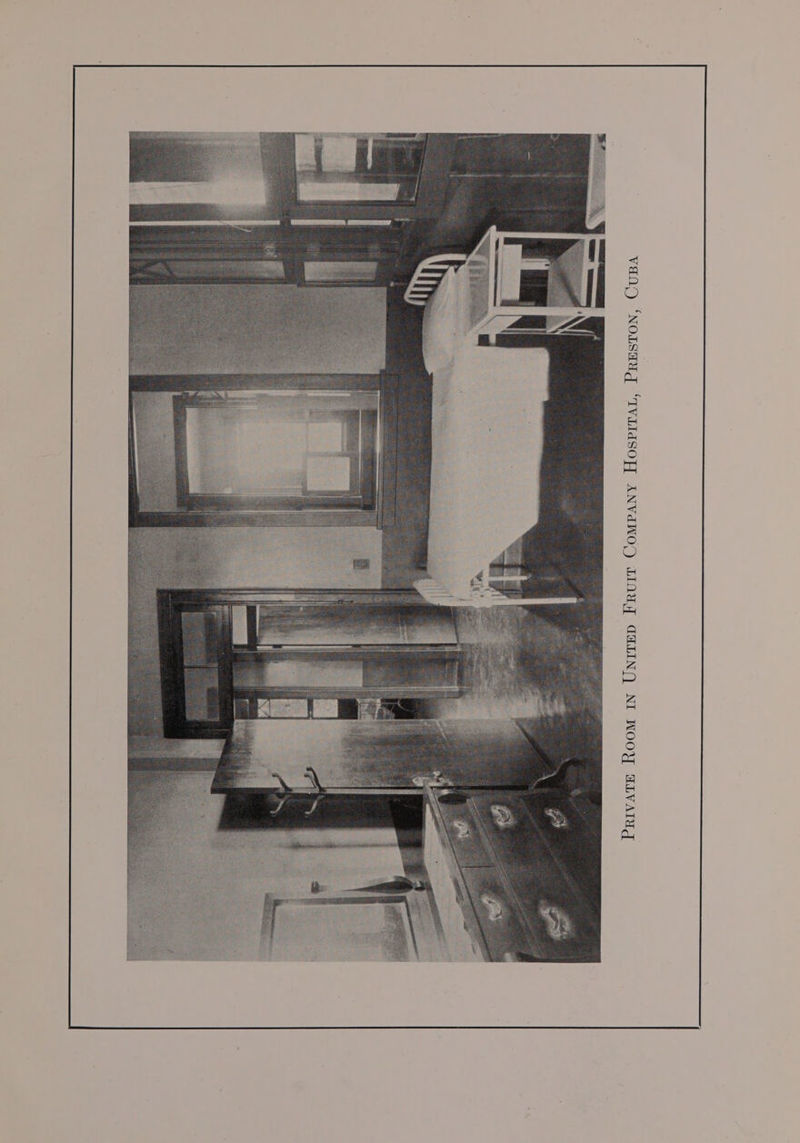 Private Room in United Fruit Company Hospital, Preston, Cuba